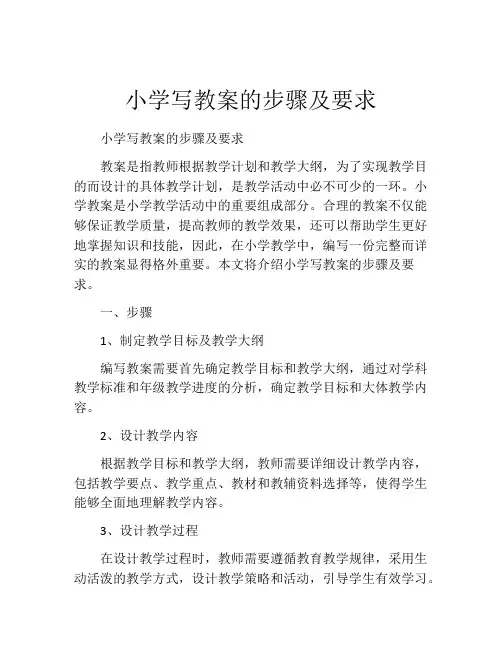 小学写教案的步骤及要求

小学写教案的步骤及要求

教案是指教师根据教学计划和教学大纲，为了实现教学目的而设计的具体教学计划，是教学活动中必不可少的一环。小学教案是小学教学活动中的重要组成部分。合理的教案不仅能够保证教学质量，提高教师的教学效果，还可以帮助学生更好地掌握知识和技能，因此，在小学教学中，编写一份完整而详实的教案显得格外重要。本文将介绍小学写教案的步骤及要求。

一、步骤

1、制定教学目标及教学大纲

编写教案需要首先确定教学目标和教学大纲，通过对学科教学标准和年级教学进度的分析，确定教学目标和大体教学内容。

2、设计教学内容

根据教学目标和教学大纲，教师需要详细设计教学内容，包括教学要点、教学重点、教材和教辅资料选择等，使得学生能够全面地理解教学内容。

3、设计教学过程

在设计教学过程时，教师需要遵循教育教学规律，采用生动活泼的教学方式，设计教学策略和活动，引导学生有效学习。